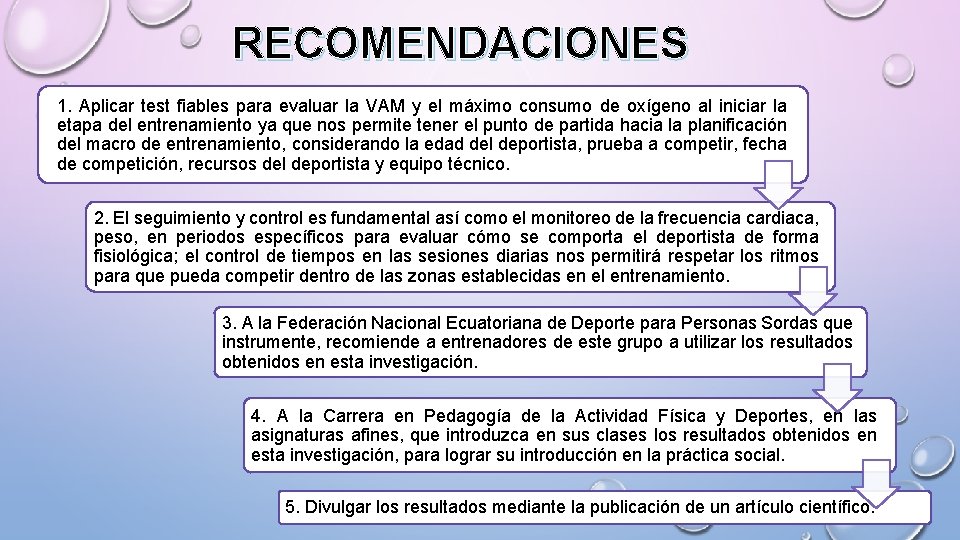 RECOMENDACIONES

1. Aplicar test fiables para evaluar la VAM y el máximo consumo de oxígeno al iniciar la etapa del entrenamiento ya que nos permite tener el punto de partida hacia la planificación del macro de entrenamiento, considerando la edad del deportista, prueba a competir, fecha de competición, recursos del deportista y equipo técnico.

2. El seguimiento y control es fundamental así como el monitoreo de la frecuencia cardiaca, peso, en periodos específicos para evaluar cómo se comporta el deportista de forma fisiológica; el control de tiempos en las sesiones diarias nos permitirá respetar los ritmos para que pueda competir dentro de las zonas establecidas en el entrenamiento.

3. A la Federación Nacional Ecuatoriana de Deporte para Personas Sordas que instrumente, recomiende a entrenadores de este grupo a utilizar los resultados obtenidos en esta investigación.

4. A la Carrera en Pedagogía de la Actividad Física y Deportes, en las asignaturas afines, que introduzca en sus clases los resultados obtenidos en esta investigación, para lograr su introducción en la práctica social.

5. Divulgar los resultados mediante la publicación de un artículo científico.